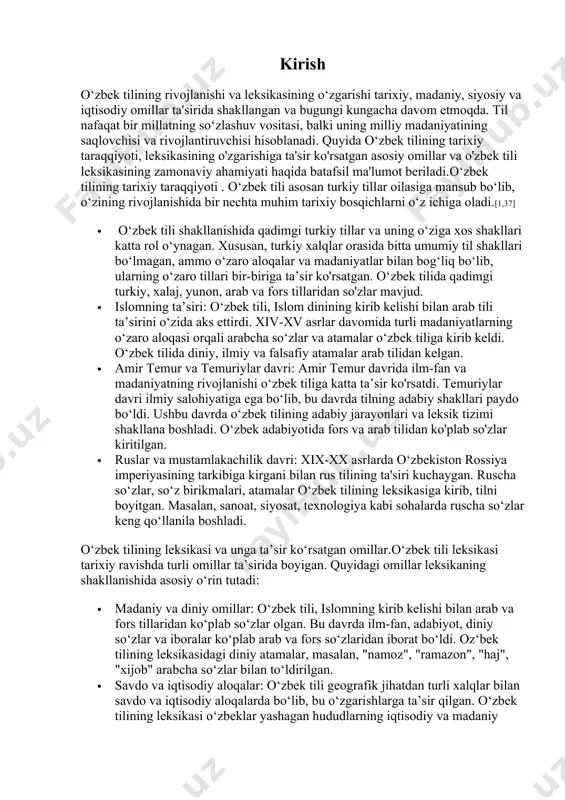 Kirish

O‘zbek tilining rivojlanishi va leksikasining o‘zgarishi tarixiy, madaniy, siyosiy va iqtisodiy omillar ta'sirida shakllangan va bugungi kungacha davom etmoqda. Til nafaqat bir millatning so‘zlashuv vositasi, balki uning milliy madaniyatining saqlovchisi va rivojlantiruvchisi hisoblanadi. Quyida O‘zbek tilining tarixiy taraqqiyoti, leksikasining o'zgarishiga ta'sir ko'rsatgan asosiy omillar va o'zbek tili leksikasining zamonaviy ahamiyati haqida batafsil ma'lumot beriladi.O‘zbek tilining tarixiy taraqqiyoti . O‘zbek tili asosan turkiy tillar oilasiga mansub bo‘lib, o‘zining rivojlanishida bir nechta muhim tarixiy bosqichlarni o‘z ichiga oladi.[1,37]

• O‘zbek tili shakllanishida qadimgi turkiy tillar va uning o‘ziga xos shakllari katta rol o‘ynagan. Xususan, turkiy xalqlar orasida bitta umumiy til shakllari bo‘lmagan, ammo o‘zaro aloqalar va madaniyatlar bilan bog‘liq bo‘lib, ularning o‘zaro tillari bir-biriga ta’sir ko'rsatgan. O‘zbek tilida qadimgi turkiy, xalaj, yunon, arab va fors tillaridan so'zlar mavjud.
• Islomning ta’siri: O‘zbek tili, Islom dinining kirib kelishi bilan arab tili ta’sirini o‘zida aks ettirdi. XIV-XV asrlar davomida turli madaniyatlarning o‘zaro aloqasi orqali arabcha so‘zlar va atamalar o‘zbek tiliga kirib keldi. O‘zbek tilida diniy, ilmiy va falsafiy atamalar arab tilidan kelgan.
• Amir Temur va Temuriylar davri: Amir Temur davrida ilm-fan va madaniyatning rivojlanishi o‘zbek tiliga katta ta’sir ko'rsatdi. Temuriylar davri ilmiy salohiyatiga ega bo‘lib, bu davrda tilning adabiy shakllari paydo bo‘ldi. Ushbu davrda o‘zbek tilining adabiy jarayonlari va leksik tizimi shakllana boshladi. O‘zbek adabiyotida fors va arab tilidan ko'plab so'zlar kiritilgan.
• Ruslar va mustamlakachilik davri: XIX-XX asrlarda O‘zbekiston Rossiya imperiyasining tarkibiga kirgani bilan rus tilining ta'siri kuchaygan. Ruscha so‘zlar, so‘z birikmalari, atamalar O‘zbek tilining leksikasiga kirib, tilni boyitgan. Masalan, sanoat, siyosat, texnologiya kabi sohalarda ruscha so‘zlar keng qo‘llanila boshladi.

O‘zbek tilining leksikasi va unga ta’sir ko‘rsatgan omillar.O‘zbek tili leksikasi tarixiy ravishda turli omillar ta’sirida boyigan. Quyidagi omillar leksikaning shakllanishida asosiy o‘rin tutadi:

• Madaniy va diniy omillar: O‘zbek tili, Islomning kirib kelishi bilan arab va fors tillaridan ko‘plab so‘zlar olgan. Bu davrda ilm-fan, adabiyot, diniy so‘zlar va iboralar ko‘plab arab va fors so‘zlaridan iborat bo‘ldi. Oz‘bek tilining leksikasidagi diniy atamalar, masalan, "namoz", "ramazon", "haj", "xijob" arabcha so‘zlar bilan to‘ldirilgan.
• Savdo va iqtisodiy aloqalar: O‘zbek tili geografik jihatdan turli xalqlar bilan savdo va iqtisodiy aloqalarda bo‘lib, bu o‘zgarishlarga ta’sir qilgan. O‘zbek tilining leksikasi o‘zbeklar yashagan hududlarning iqtisodiy va madaniy